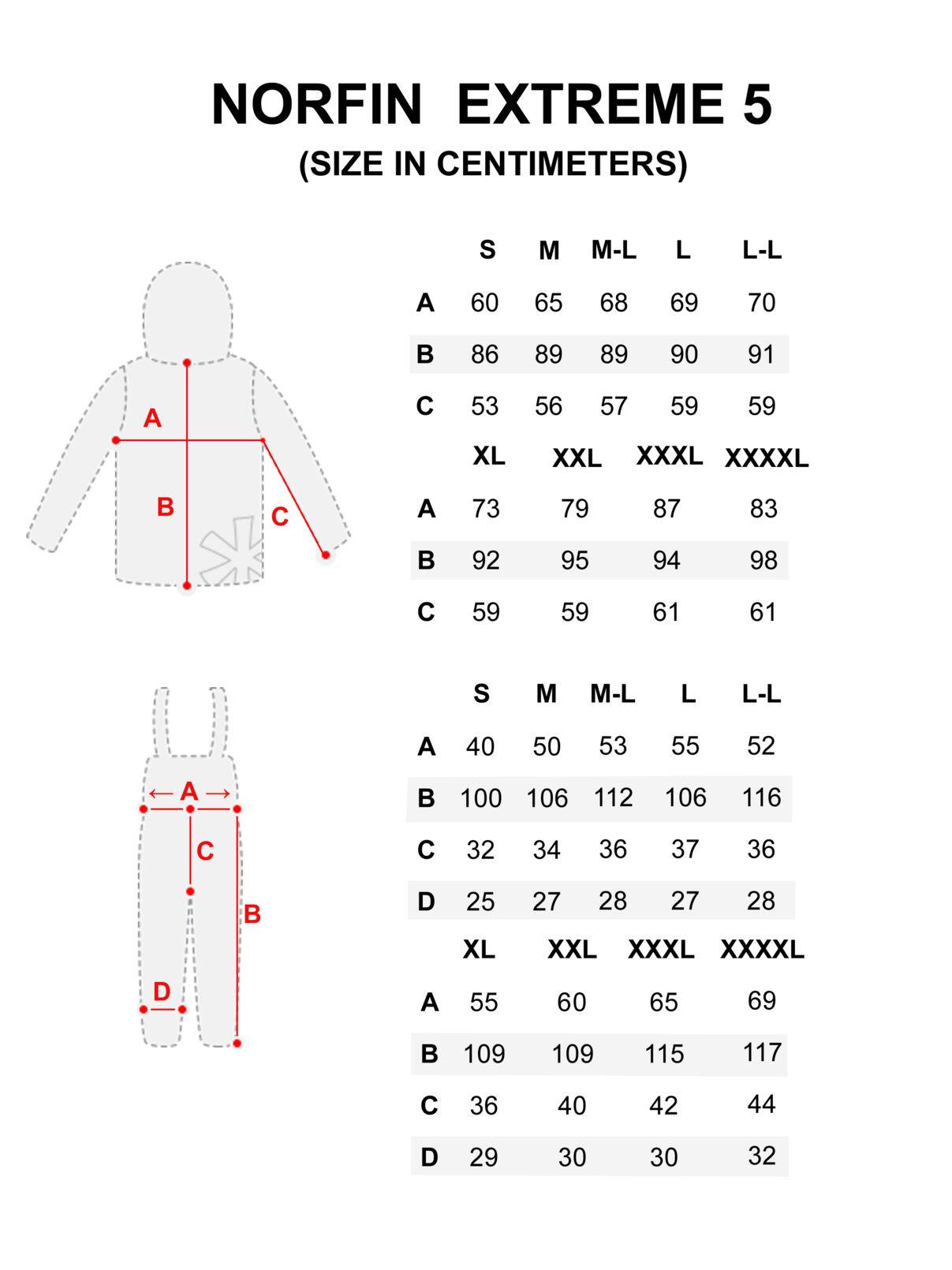 NORFIN EXTREME 5
(SIZE IN CENTIMETERS)

A
B
C

| | S | M | M-L | L | L-L |
|---|---|---|---|---|---|
| A | 60 | 65 | 68 | 69 | 70 |
| B | 86 | 89 | 89 | 90 | 91 |
| C | 53 | 56 | 57 | 59 | 59 |

| | XL | XXL | XXXL | XXXXL |
|---|---|---|---|---|
| A | 73 | 79 | 87 | 83 |
| B | 92 | 95 | 94 | 98 |
| C | 59 | 59 | 61 | 61 |

A
C
B
D

| | S | M | M-L | L | L-L |
|---|---|---|---|---|---|
| A | 40 | 50 | 53 | 55 | 52 |
| B | 100 | 106 | 112 | 106 | 116 |
| C | 32 | 34 | 36 | 37 | 36 |
| D | 25 | 27 | 28 | 27 | 28 |

| | XL | XXL | XXXL | XXXXL |
|---|---|---|---|---|
| A | 55 | 60 | 65 | 69 |
| B | 109 | 109 | 115 | 117 |
| C | 36 | 40 | 42 | 44 |
| D | 29 | 30 | 30 | 32 |